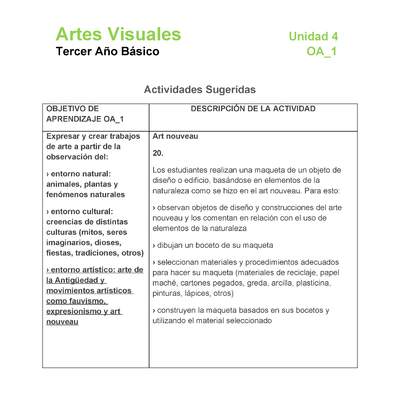 Artes Visuales
Tercer Año Básico

Unidad 4
OA_1

Actividades Sugeridas

| OBJETIVO DE APRENDIZAJE OA_1 | DESCRIPCIÓN DE LA ACTIVIDAD |
|---|---|
| Expresar y crear trabajos de arte a partir de la observación del: › entorno natural: animales, plantas y fenómenos naturales › entorno cultural: creencias de distintas culturas (mitos, seres imaginarios, dioses, fiestas, tradiciones, otros) › entorno artístico: arte de la Antigüedad y movimientos artísticos como fauvismo, expresionismo y art nouveau | Art nouveau 20. Los estudiantes realizan una maqueta de un objeto de diseño o edificio, basándose en elementos de la naturaleza como se hizo en el art nouveau. Para esto: › observan objetos de diseño y construcciones del arte nouveau y los comentan en relación con el uso de elementos de la naturaleza › dibujan un boceto de su maqueta › seleccionan materiales y procedimientos adecuados para hacer su maqueta (materiales de reciclaje, papel maché, cartones pegados, greda, arcilla, plasticina, pinturas, lápices, otros) › construyen la maqueta basados en sus bocetos y utilizando el material seleccionado |